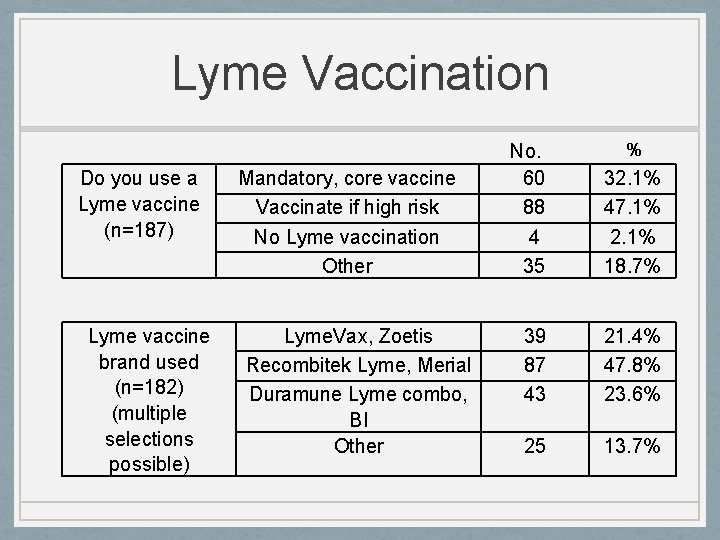 Lyme Vaccination

| | | No. | % |
|---|---|---|---|
| Do you use a Lyme vaccine (n=187) | Mandatory, core vaccine | 60 | 32.1% |
| | Vaccinate if high risk | 88 | 47.1% |
| | No Lyme vaccination | 4 | 2.1% |
| | Other | 35 | 18.7% |

| | | | |
|---|---|---|---|
| Lyme vaccine brand used (n=182) (multiple selections possible) | LymeVax, Zoetis | 39 | 21.4% |
| | Recombitek Lyme, Merial | 87 | 47.8% |
| | Duramune Lyme combo, BI | 43 | 23.6% |
| | Other | 25 | 13.7% |